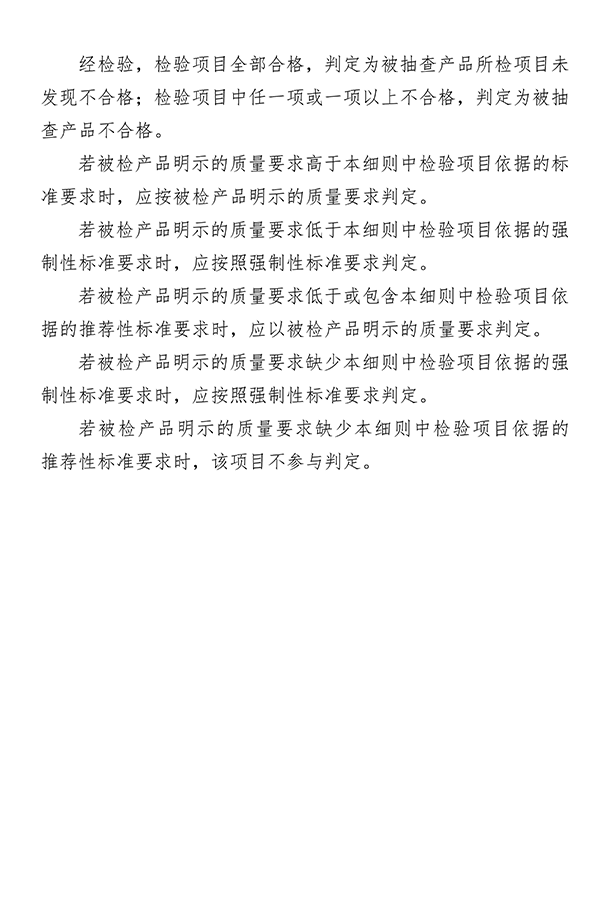 经检验，检验项目全部合格，判定为被抽查产品所检项目未发现不合格；检验项目中任一项或一项以上不合格，判定为被抽查产品不合格。

若被检产品明示的质量要求高于本细则中检验项目依据的标准要求时，应按被检产品明示的质量要求判定。

若被检产品明示的质量要求低于本细则中检验项目依据的强制性标准要求时，应按照强制性标准要求判定。

若被检产品明示的质量要求低于或包含本细则中检验项目依据的推荐性标准要求时，应以被检产品明示的质量要求判定。

若被检产品明示的质量要求缺少本细则中检验项目依据的强制性标准要求时，应按照强制性标准要求判定。

若被检产品明示的质量要求缺少本细则中检验项目依据的推荐性标准要求时，该项目不参与判定。